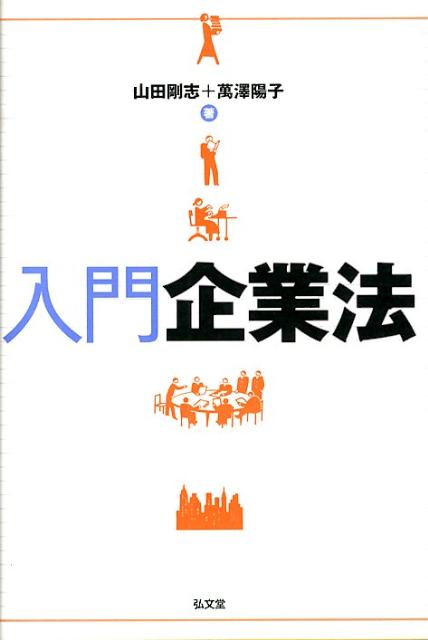 山田剛志＋萬澤陽子

著

入門企業法

弘文堂